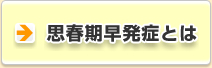 思春期早発症とは